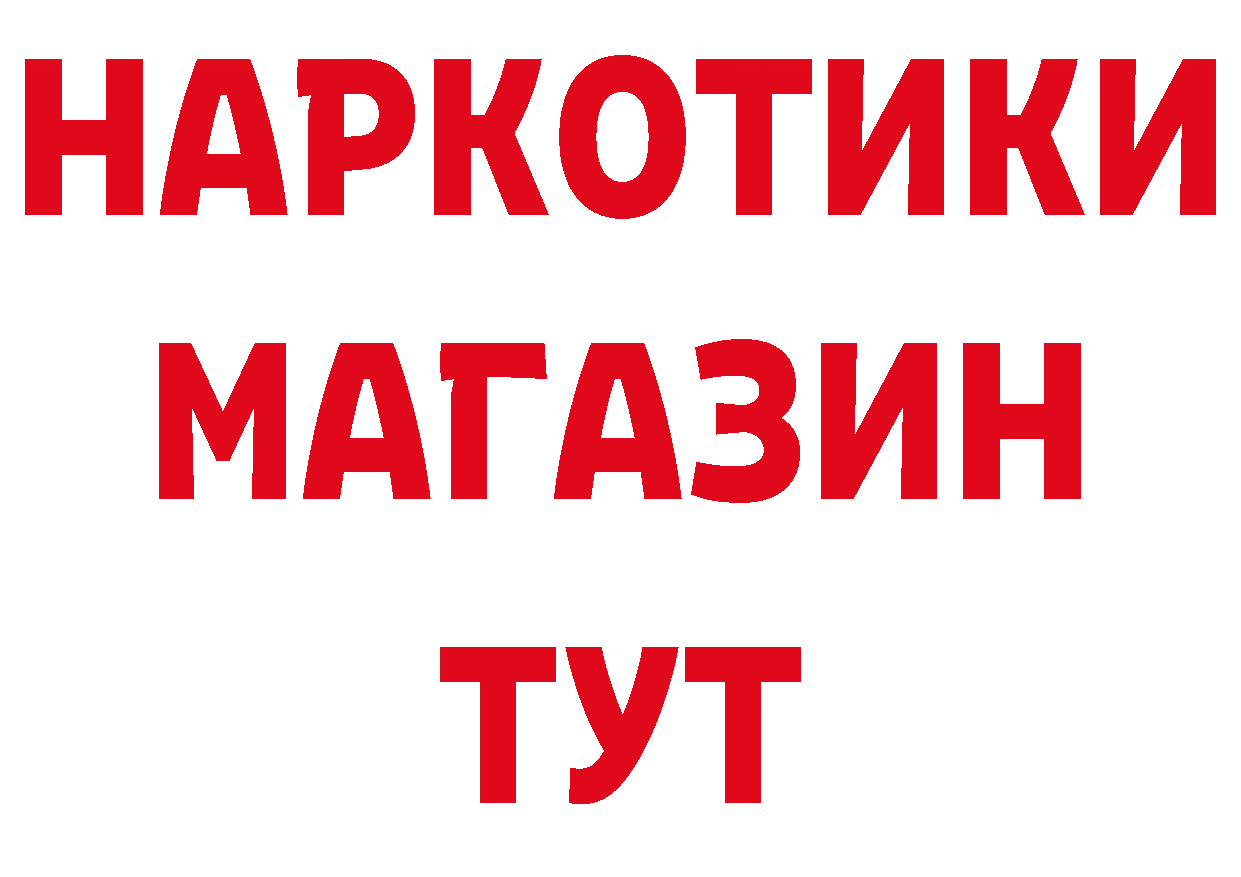 НАРКОТИКИ
МАГАЗИН
ТУТ